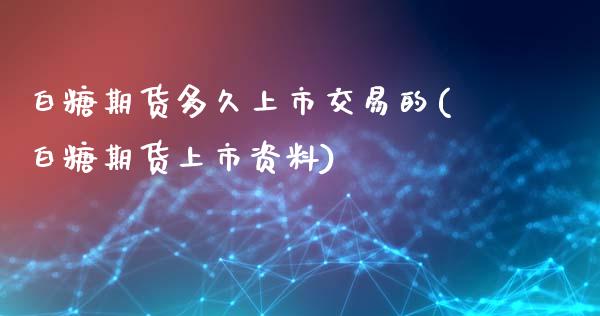 白糖期货多久上市交易的(白糖期货上市资料)